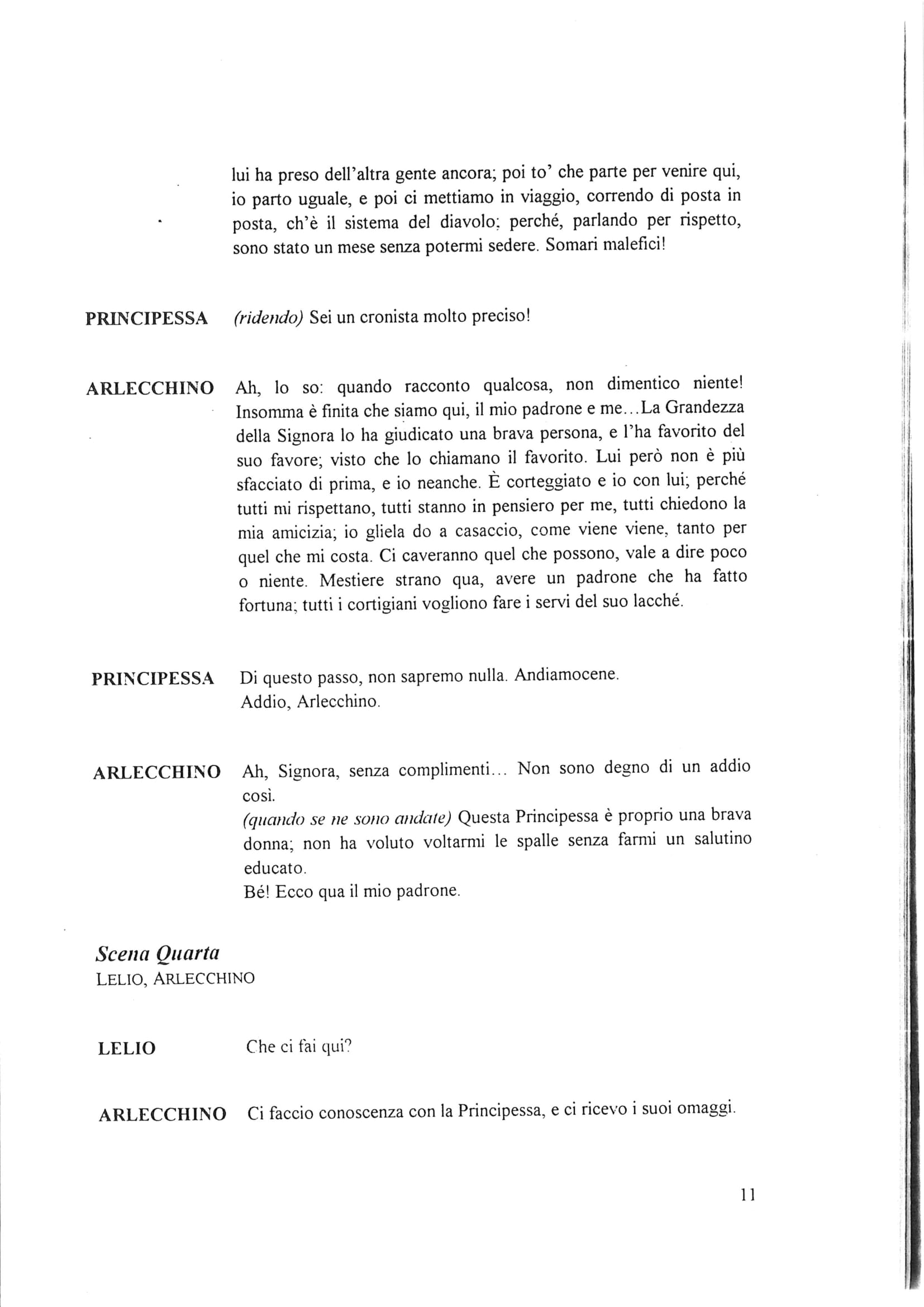 lui ha preso dell'altra gente ancora; poi to' che parte per venire qui, io parto uguale, e poi ci mettiamo in viaggio, correndo di posta in posta, ch'è il sistema del diavolo; perché, parlando per rispetto, sono stato un mese senza potermi sedere. Somari malefici!

PRINCIPESSA (ridendo) Sei un cronista molto preciso!

ARLECCHINO Ah, lo so: quando racconto qualcosa, non dimentico niente! Insomma è finita che siamo qui, il mio padrone e me...La Grandezza della Signora lo ha giudicato una brava persona, e l'ha favorito del suo favore; visto che lo chiamano il favorito. Lui però non è più sfacciato di prima, e io neanche. È corteggiato e io con lui; perché tutti mi rispettano, tutti stanno in pensiero per me, tutti chiedono la mia amicizia; io gliela do a casaccio, come viene viene, tanto per quel che mi costa. Ci caveranno quel che possono, vale a dire poco o niente. Mestiere strano qua, avere un padrone che ha fatto fortuna; tutti i cortigiani vogliono fare i servi del suo lacché.

PRINCIPESSA Di questo passo, non sapremo nulla. Andiamocene. Addio, Arlecchino.

ARLECCHINO Ah, Signora, senza complimenti... Non sono degno di un addio così.
(quando se ne sono andate) Questa Principessa è proprio una brava donna; non ha voluto voltarmi le spalle senza farmi un salutino educato.
Bé! Ecco qua il mio padrone.

Scena Quarta
LELIO, ARLECCHINO

LELIO Che ci fai qui?

ARLECCHINO Ci faccio conoscenza con la Principessa, e ci ricevo i suoi omaggi.

11